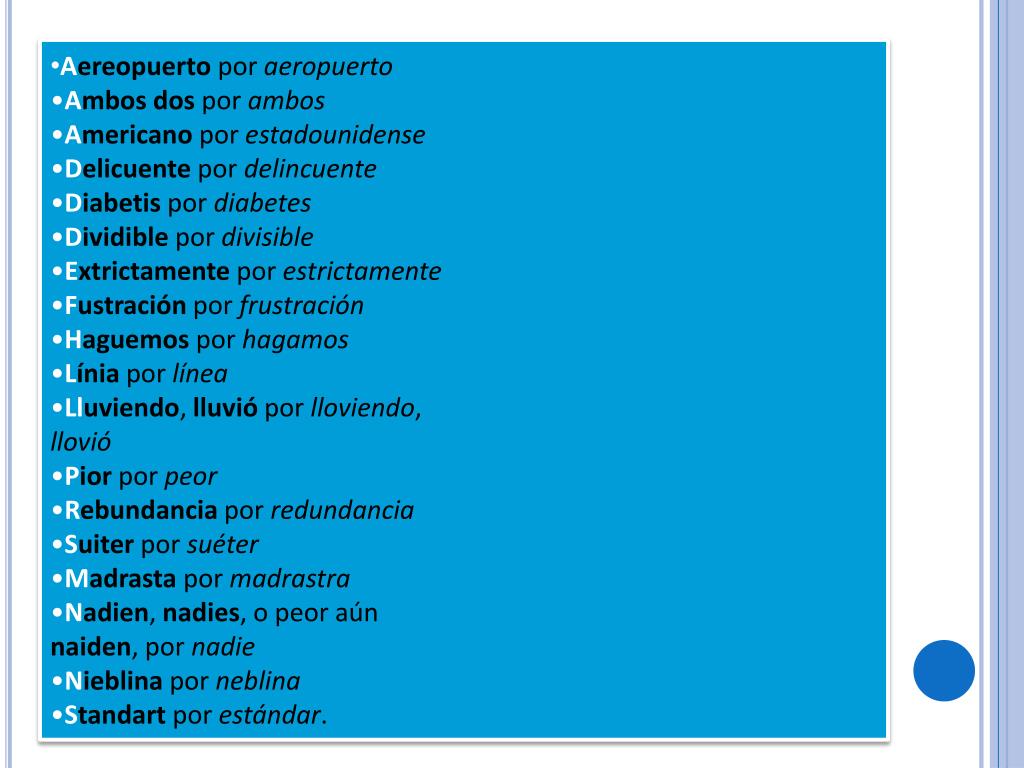 •Aereopuerto por aeropuerto
•Ambos dos por ambos
•Americano por estadounidense
•Delicuente por delincuente
•Diabetis por diabetes
•Dividible por divisible
•Extrictamente por estrictamente
•Fustración por frustración
•Haguemos por hagamos
•Línia por línea
•Lluviendo, lluvió por lloviendo, llovió
•Pior por peor
•Rebundancia por redundancia
•Suiter por suéter
•Madrasta por madrastra
•Nadien, nadies, o peor aún naiden, por nadie
•Nieblina por neblina
•Standart por estándar.